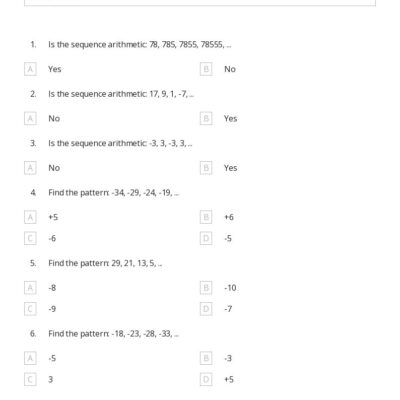 1. Is the sequence arithmetic: 78, 785, 7855, 78555, ...

A Yes

B No

2. Is the sequence arithmetic: 17, 9, 1, -7, ...

A No

B Yes

3. Is the sequence arithmetic: -3, 3, -3, 3, ...

A No

B Yes

4. Find the pattern: -34, -29, -24, -19, ...

A +5

B +6

C -6

D -5

5. Find the pattern: 29, 21, 13, 5, ...

A -8

B -10

C -9

D -7

6. Find the pattern: -18, -23, -28, -33, ...

A -5

B -3

C 3

D +5